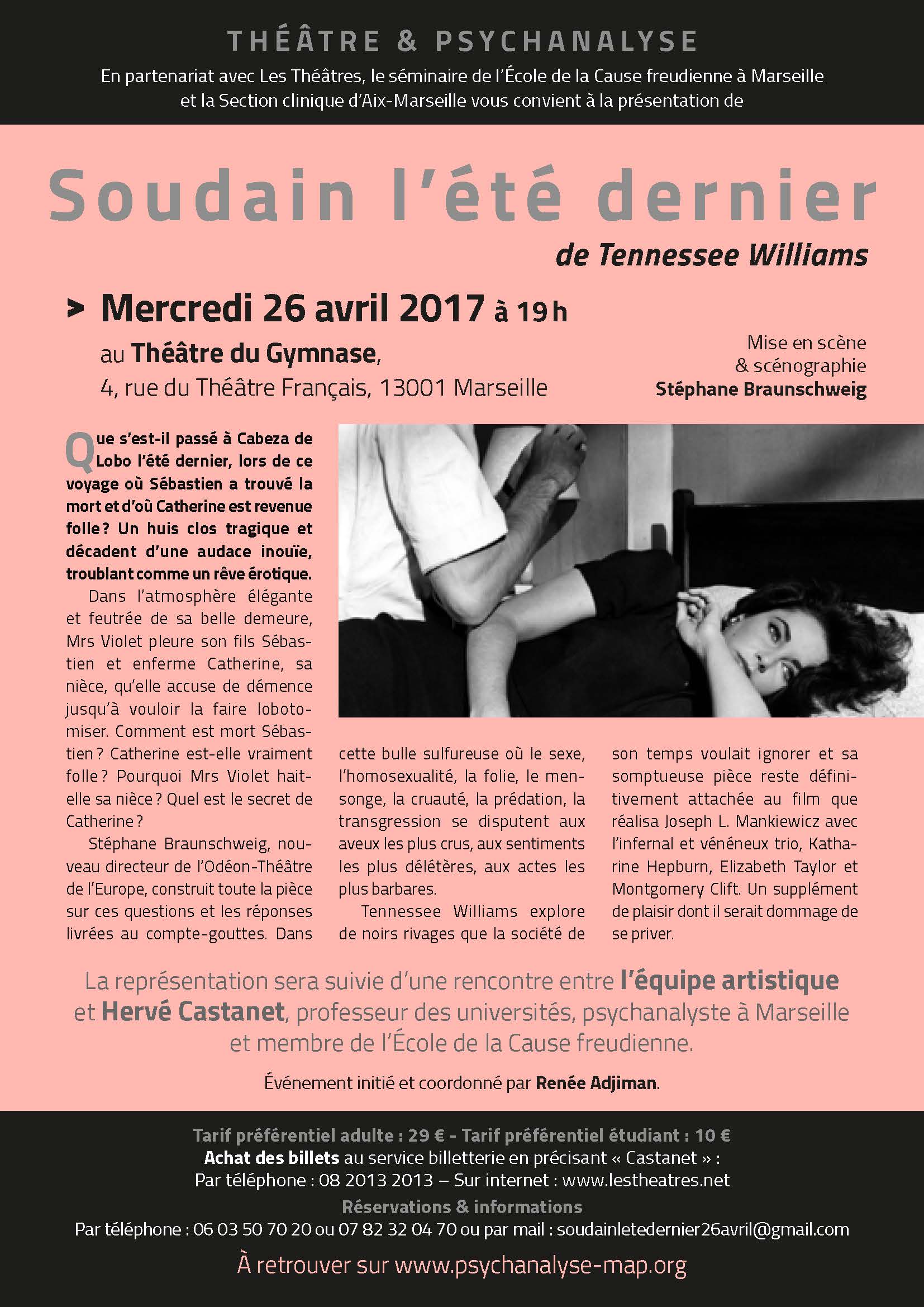 THÉÂTRE & PSYCHANALYSE

En partenariat avec Les Théâtres, le séminaire de l'École de la Cause freudienne à Marseille et la Section clinique d'Aix-Marseille vous convient à la présentation de

Soudain l'été dernier

de Tennessee Williams

> Mercredi 26 avril 2017 à 19 h

au Théâtre du Gymnase,
4, rue du Théâtre Français, 13001 Marseille

Mise en scène
& scénographie
Stéphane Braunschweig

Que s'est-il passé à Cabeza de Lobo l'été dernier, lors de ce voyage où Sébastien a trouvé la mort et d'où Catherine est revenue folle ? Un huis clos tragique et décadent d'une audace inouïe, troublant comme un rêve érotique.

Dans l'atmosphère élégante et feutrée de sa belle demeure, Mrs Violet pleure son fils Sébastien et enferme Catherine, sa nièce, qu'elle accuse de démence jusqu'à vouloir la faire lobotomiser. Comment est mort Sébastien ? Catherine est-elle vraiment folle ? Pourquoi Mrs Violet hait-elle sa nièce ? Quel est le secret de Catherine ?

Stéphane Braunschweig, nouveau directeur de l'Odéon-Théâtre de l'Europe, construit toute la pièce sur ces questions et les réponses livrées au compte-gouttes. Dans cette bulle sulfureuse où le sexe, l'homosexualité, la folie, le mensonge, la cruauté, la prédation, la transgression se disputent aux aveux les plus crus, aux sentiments les plus délétères, aux actes les plus barbares.

Tennessee Williams explore de noirs rivages que la société de son temps voulait ignorer et sa somptueuse pièce reste définitivement attachée au film que réalisa Joseph L. Mankiewicz avec l'infernal et vénéneux trio, Katharine Hepburn, Elizabeth Taylor et Montgomery Clift. Un supplément de plaisir dont il serait dommage de se priver.

La représentation sera suivie d'une rencontre entre l'équipe artistique et Hervé Castanet, professeur des universités, psychanalyste à Marseille et membre de l'École de la Cause freudienne.

Événement initié et coordonné par Renée Adjiman.

Tarif préférentiel adulte : 29 € - Tarif préférentiel étudiant : 10 €
Achat des billets au service billetterie en précisant « Castanet » :
Par téléphone : 08 2013 2013 – Sur internet : www.lestheatres.net
Réservations & informations
Par téléphone : 06 03 50 70 20 ou 07 82 32 04 70 ou par mail : soudainletedernier26avril@gmail.com

À retrouver sur www.psychanalyse-map.org